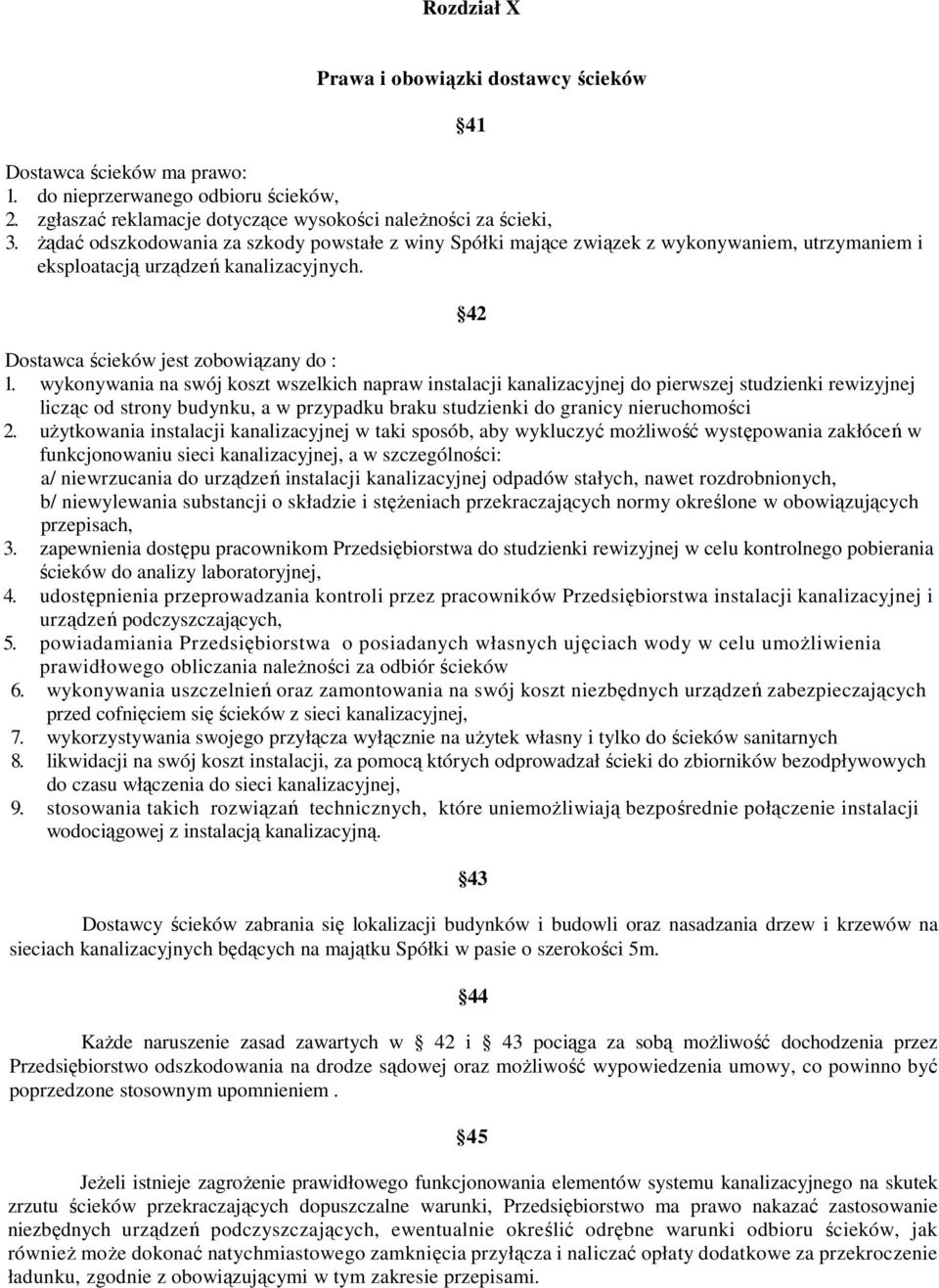 Rozdział X

Prawa i obowiązki dostawcy ścieków

§41

Dostawca ścieków ma prawo:
1. do nieprzerwanego odbioru ścieków,
2. zgłaszać reklamacje dotyczące wysokości należności za ścieki,
3. żądać odszkodowania za szkody powstałe z winy Spółki mające związek z wykonywaniem, utrzymaniem i eksploatacją urządzeń kanalizacyjnych.

§42

Dostawca ścieków jest zobowiązany do :
1. wykonywania na swój koszt wszelkich napraw instalacji kanalizacyjnej do pierwszej studzienki rewizyjnej licząc od strony budynku, a w przypadku braku studzienki do granicy nieruchomości
2. użytkowania instalacji kanalizacyjnej w taki sposób, aby wykluczyć możliwość występowania zakłóceń w funkcjonowaniu sieci kanalizacyjnej, a w szczególności:
a/ niewrzucania do urządzeń instalacji kanalizacyjnej odpadów stałych, nawet rozdrobnionych,
b/ niewylewania substancji o składzie i stężeniach przekraczających normy określone w obowiązujących przepisach,
3. zapewnienia dostępu pracownikom Przedsiębiorstwa do studzienki rewizyjnej w celu kontrolnego pobierania ścieków do analizy laboratoryjnej,
4. udostępnienia przeprowadzania kontroli przez pracowników Przedsiębiorstwa instalacji kanalizacyjnej i urządzeń podczyszczających,
5. powiadamiania Przedsiębiorstwa o posiadanych własnych ujęciach wody w celu umożliwienia prawidłowego obliczania należności za odbiór ścieków
6. wykonywania uszczelnień oraz zamontowania na swój koszt niezbędnych urządzeń zabezpieczających przed cofnięciem się ścieków z sieci kanalizacyjnej,
7. wykorzystywania swojego przyłącza wyłącznie na użytek własny i tylko do ścieków sanitarnych
8. likwidacji na swój koszt instalacji, za pomocą których odprowadzał ścieki do zbiorników bezodpływowych do czasu włączenia do sieci kanalizacyjnej,
9. stosowania takich rozwiązań technicznych, które uniemożliwiają bezpośrednie połączenie instalacji wodociągowej z instalacją kanalizacyjną.

§43

Dostawcy ścieków zabrania się lokalizacji budynków i budowli oraz nasadzania drzew i krzewów na sieciach kanalizacyjnych będących na majątku Spółki w pasie o szerokości 5m.

§44

Każde naruszenie zasad zawartych w § 42 i § 43 pociąga za sobą możliwość dochodzenia przez Przedsiębiorstwo odszkodowania na drodze sądowej oraz możliwość wypowiedzenia umowy, co powinno być poprzedzone stosownym upomnieniem .

§45

Jeżeli istnieje zagrożenie prawidłowego funkcjonowania elementów systemu kanalizacyjnego na skutek zrzutu ścieków przekraczających dopuszczalne warunki, Przedsiębiorstwo ma prawo nakazać zastosowanie niezbędnych urządzeń podczyszczających, ewentualnie określić odrębne warunki odbioru ścieków, jak również może dokonać natychmiastowego zamknięcia przyłącza i naliczać opłaty dodatkowe za przekroczenie ładunku, zgodnie z obowiązującymi w tym zakresie przepisami.